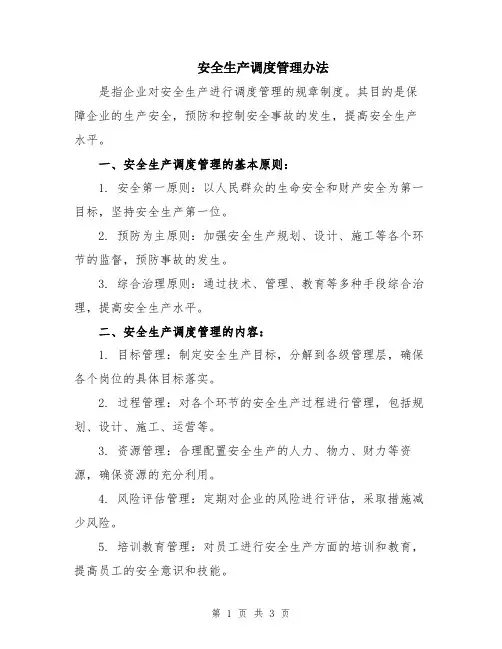 安全生产调度管理办法

是指企业对安全生产进行调度管理的规章制度。其目的是保障企业的生产安全，预防和控制安全事故的发生，提高安全生产水平。

一、安全生产调度管理的基本原则：

1. 安全第一原则：以人民群众的生命安全和财产安全为第一目标，坚持安全生产第一位。

2. 预防为主原则：加强安全生产规划、设计、施工等各个环节的监督，预防事故的发生。

3. 综合治理原则：通过技术、管理、教育等多种手段综合治理，提高安全生产水平。

二、安全生产调度管理的内容：

1. 目标管理：制定安全生产目标，分解到各级管理层，确保各个岗位的具体目标落实。

2. 过程管理：对各个环节的安全生产过程进行管理，包括规划、设计、施工、运营等。

3. 资源管理：合理配置安全生产的人力、物力、财力等资源，确保资源的充分利用。

4. 风险评估管理：定期对企业的风险进行评估，采取措施减少风险。

5. 培训教育管理：对员工进行安全生产方面的培训和教育，提高员工的安全意识和技能。

第 1 页 共 3 页